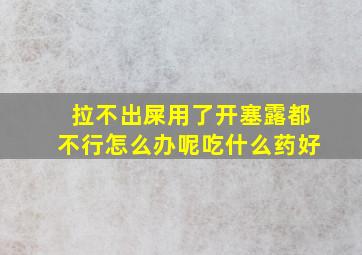 拉不出屎用了开塞露都不行怎么办呢吃什么药好